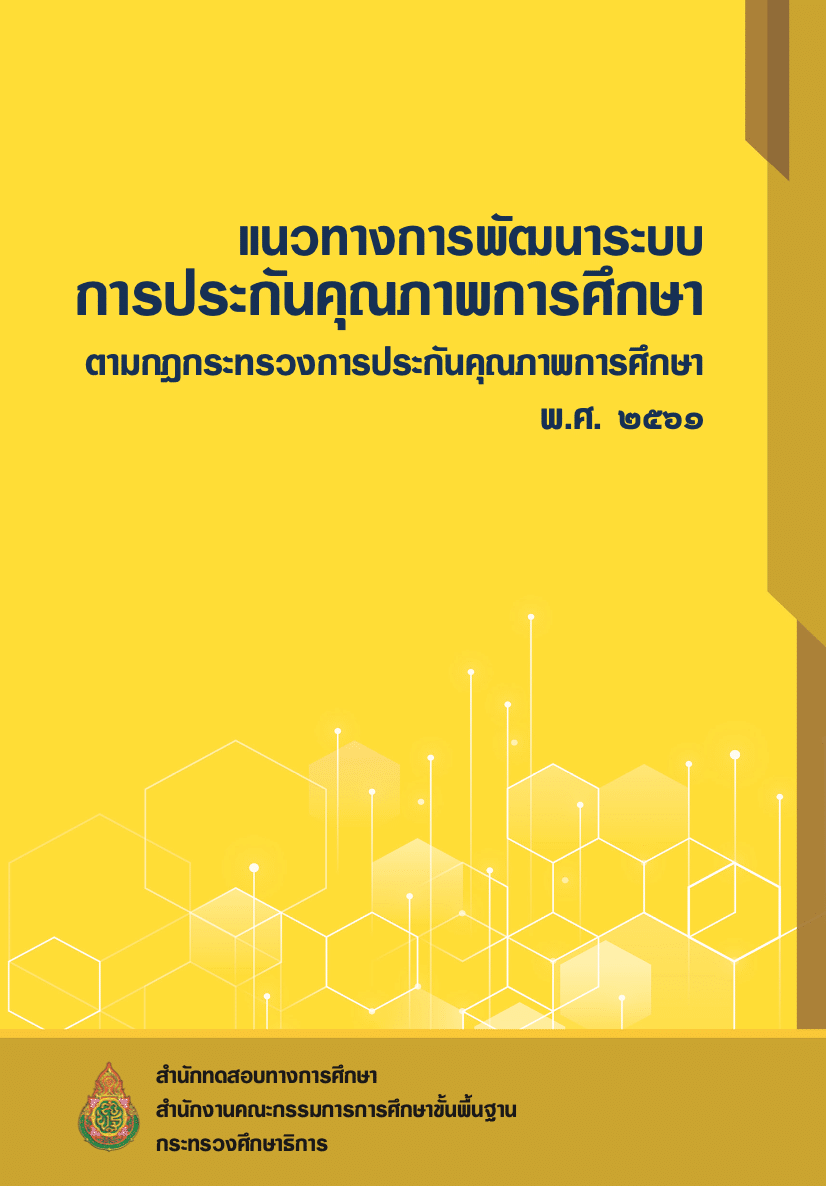 แนวทางการพัฒนาระบบ
การประกันคุณภาพการศึกษา
ตามกฎกระทรวงการประกันคุณภาพการศึกษา
พ.ศ. ๒๕๖๑

สำนักทดสอบทางการศึกษา
สำนักงานคณะกรรมการการศึกษาขั้นพื้นฐาน
กระทรวงศึกษาธิการ